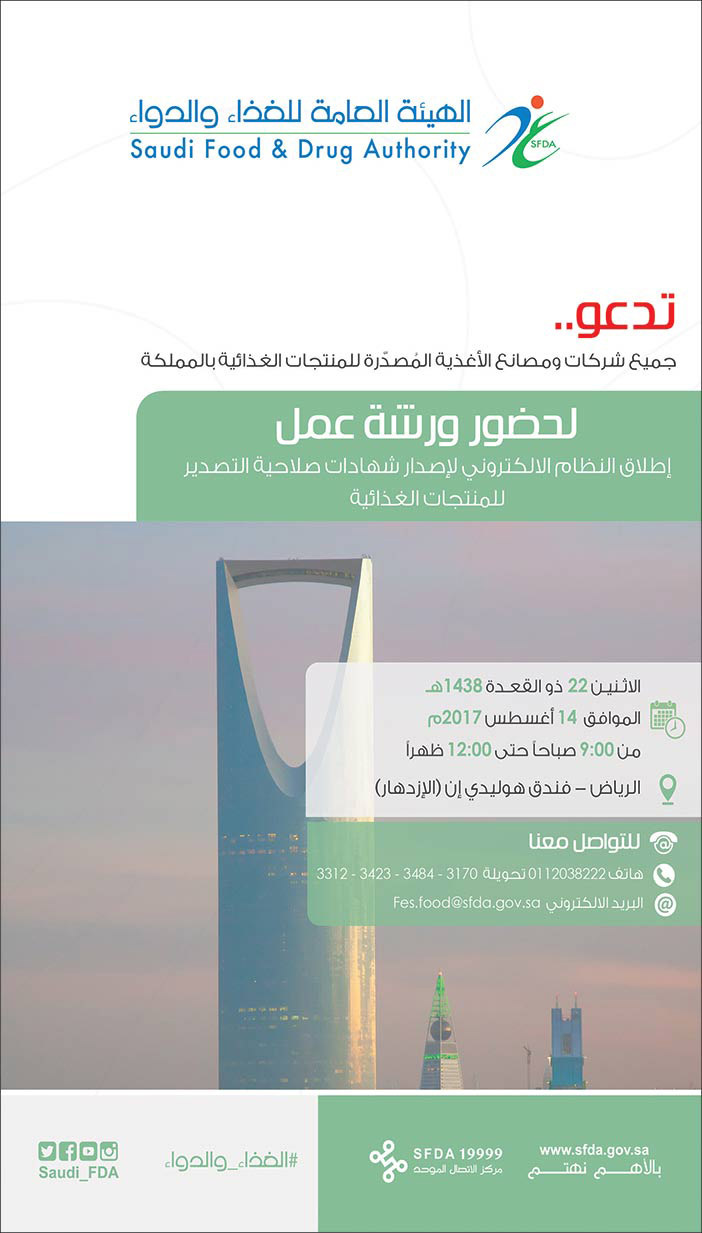 الهيئة العامة للغذاء والدواء
Saudi Food & Drug Authority
SFDA

تدعو..
جميع شركات ومصانع الأغذية المُصدّرة للمنتجات الغذائية بالمملكة

لحضور ورشة عمل
إطلاق النظام الالكتروني لإصدار شهادات صلاحية التصدير للمنتجات الغذائية

الاثنين 22 ذو القعدة 1438هـ
الموافق 14 أغسطس 2017م
من 9:00 صباحاً حتى 12:00 ظهراً
الرياض – فندق هوليدي إن (الإزدهار)

للتواصل معنا
هاتف 0112038222 تحويلة 3170 - 3484 - 3423 - 3312
البريد الالكتروني Fes.food@sfda.gov.sa

Saudi_FDA
#الغذاء_والدواء
SFDA 19999
مركز الاتصال الموحد
www.sfda.gov.sa
بالأهم نهتم